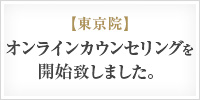 【東京院】

オンラインカウンセリングを開始致しました。